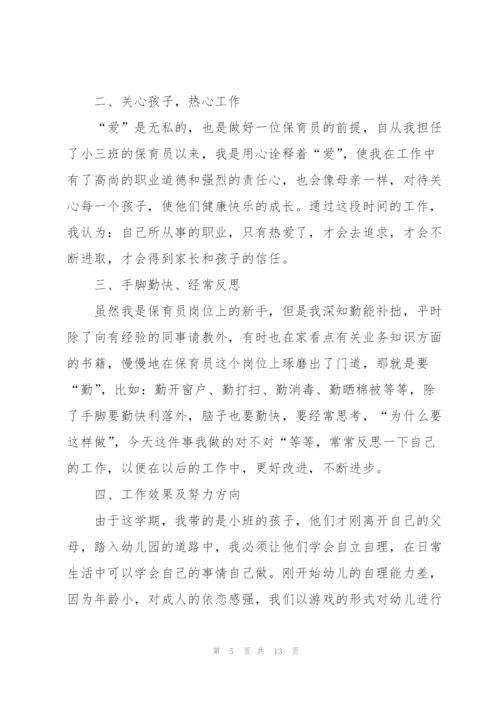 二、关心孩子，热心工作

“爱”是无私的，也是做好一位保育员的前提，自从我担任了小三班的保育员以来，我是用心诠释着“爱”，使我在工作中有了高尚的职业道德和强烈的责任心，也会像母亲一样，对待关心每一个孩子，使他们健康快乐的成长。通过这段时间的工作，我认为：自己所从事的职业，只有热爱了，才会去追求，才会不断进取，才会得到家长和孩子的信任。

三、手脚勤快、经常反思

虽然我是保育员岗位上的新手，但是我深知勤能补拙，平时除了向有经验的同事请教外，有时也在家看点有关业务知识方面的书籍，慢慢地在保育员这个岗位上琢磨出了门道，那就是要“勤”，比如：勤开窗户、勤打扫、勤消毒、勤晒棉被等等，除了手脚要勤快利落外，脑子也要勤快，要经常思考，“为什么要这样做”，今天这件事我做的对不对“等等，常常反思一下自己的工作，以便在以后的工作中，更好改进，不断进步。

四、工作效果及努力方向

由于这学期，我带的是小班的孩子，他们才刚离开自己的父母，踏入幼儿园的道路中，我必须让他们学会自立自理，在日常生活中可以学会自己的事情自己做。刚开始幼儿的自理能力差，因为年龄小，对成人的依恋感强，我们以游戏的形式对幼儿进行

第 5 页 共 13 页